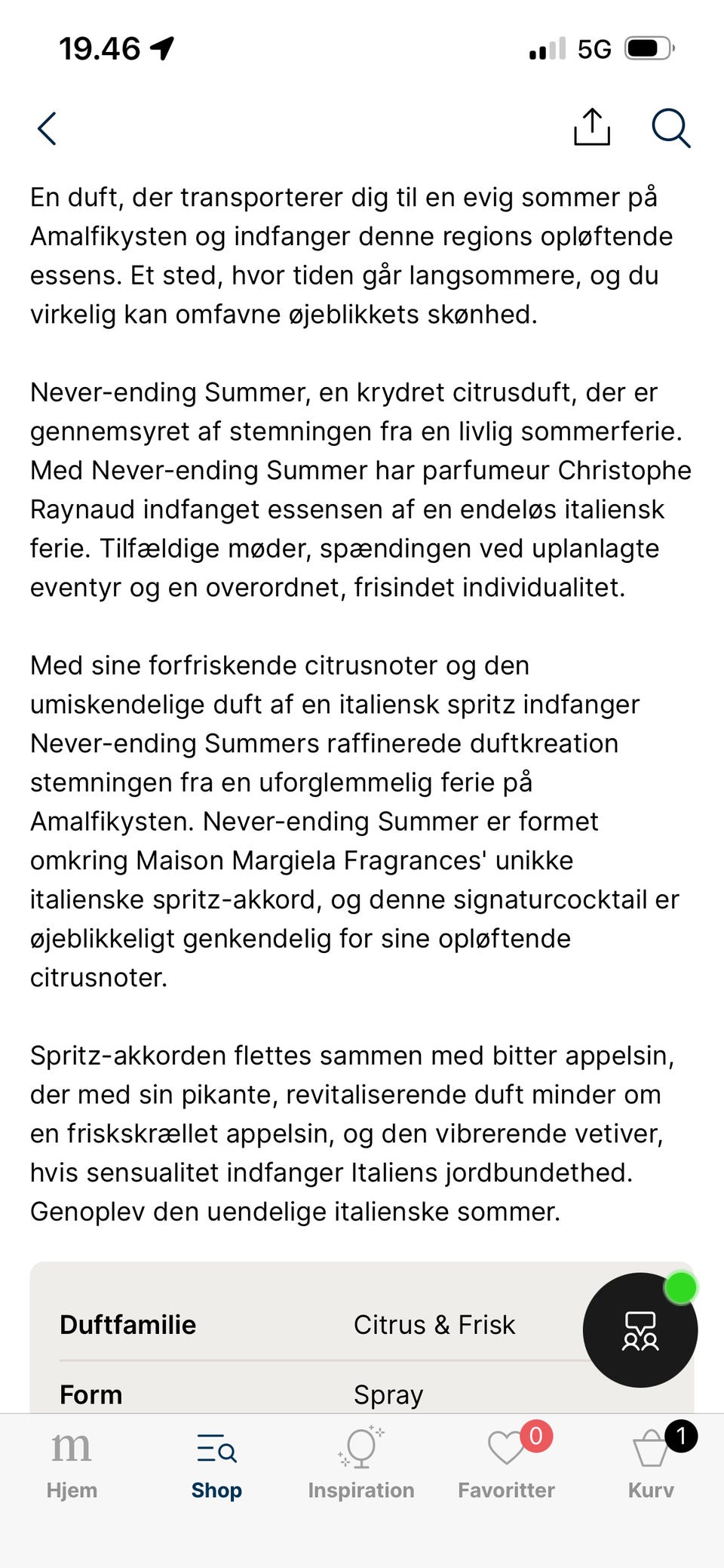 19.46

5G

En duft, der transporterer dig til en evig sommer på Amalfikysten og indfanger denne regions opløftende essens. Et sted, hvor tiden går langsommere, og du virkelig kan omfavne øjeblikkets skønhed.

Never-ending Summer, en krydret citrusduft, der er gennemsyret af stemningen fra en livlig sommerferie. Med Never-ending Summer har parfumeur Christophe Raynaud indfanget essensen af en endeløs italiensk ferie. Tilfældige møder, spændingen ved uplanlagte eventyr og en overordnet, frisindet individualitet.

Med sine forfriskende citrusnoter og den umiskendelige duft af en italiensk spritz indfanger Never-ending Summers raffinerede duftkreation stemningen fra en uforglemmelig ferie på Amalfikysten. Never-ending Summer er formet omkring Maison Margiela Fragrances' unikke italienske spritz-akkord, og denne signaturcocktail er øjeblikkeligt genkendelig for sine opløftende citrusnoter.

Spritz-akkorden flettes sammen med bitter appelsin, der med sin pikante, revitaliserende duft minder om en friskskrællet appelsin, og den vibrerende vetiver, hvis sensualitet indfanger Italiens jordbundethed. Genoplev den uendelige italienske sommer.

| Duftfamilie | Citrus & Frisk |
|---|---|
| Form | Spray |

m
Hjem
Shop
Inspiration
0
Favoritter
1
Kurv